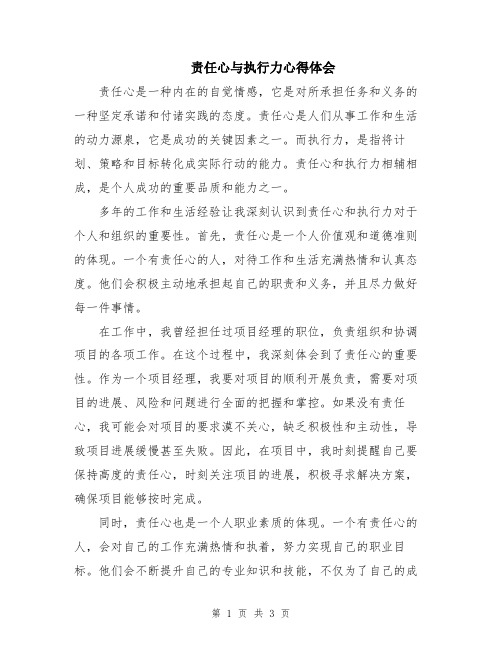 责任心与执行力心得体会

责任心是一种内在的自觉情感，它是对所承担任务和义务的一种坚定承诺和付诸实践的态度。责任心是人们从事工作和生活的动力源泉，它是成功的关键因素之一。而执行力，是指将计划、策略和目标转化成实际行动的能力。责任心和执行力相辅相成，是个人成功的重要品质和能力之一。

多年的工作和生活经验让我深刻认识到责任心和执行力对于个人和组织的重要性。首先，责任心是一个人价值观和道德准则的体现。一个有责任心的人，对待工作和生活充满热情和认真态度。他们会积极主动地承担起自己的职责和义务，并且尽力做好每一件事情。

在工作中，我曾经担任过项目经理的职位，负责组织和协调项目的各项工作。在这个过程中，我深刻体会到了责任心的重要性。作为一个项目经理，我要对项目的顺利开展负责，需要对项目的进展、风险和问题进行全面的把握和掌控。如果没有责任心，我可能会对项目的要求漠不关心，缺乏积极性和主动性，导致项目进展缓慢甚至失败。因此，在项目中，我时刻提醒自己要保持高度的责任心，时刻关注项目的进展，积极寻求解决方案，确保项目能够按时完成。

同时，责任心也是一个人职业素质的体现。一个有责任心的人，会对自己的工作充满热情和执着，努力实现自己的职业目标。他们会不断提升自己的专业知识和技能，不仅为了自己的成

第 1 页 共 3 页